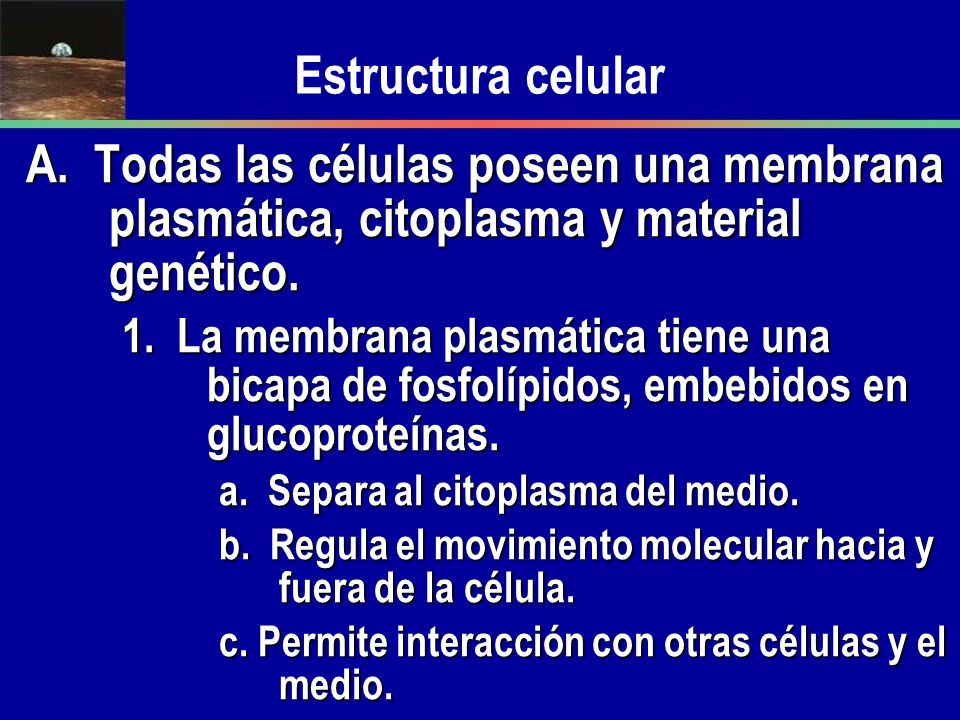 Estructura celular

A. Todas las células poseen una membrana plasmática, citoplasma y material genético.

1. La membrana plasmática tiene una bicapa de fosfolípidos, embebidos en glucoproteínas.

a. Separa al citoplasma del medio.

b. Regula el movimiento molecular hacia y fuera de la célula.

c. Permite interacción con otras células y el medio.